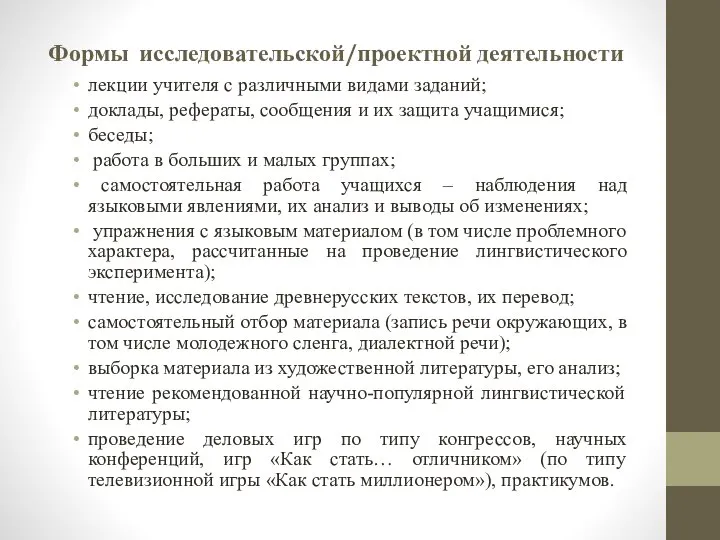 Формы исследовательской/проектной деятельности

• лекции учителя с различными видами заданий;
• доклады, рефераты, сообщения и их защита учащимися;
• беседы;
• работа в больших и малых группах;
• самостоятельная работа учащихся – наблюдения над языковыми явлениями, их анализ и выводы об изменениях;
• упражнения с языковым материалом (в том числе проблемного характера, рассчитанные на проведение лингвистического эксперимента);
• чтение, исследование древнерусских текстов, их перевод;
• самостоятельный отбор материала (запись речи окружающих, в том числе молодежного сленга, диалектной речи);
• выборка материала из художественной литературы, его анализ;
• чтение рекомендованной научно-популярной лингвистической литературы;
• проведение деловых игр по типу конгрессов, научных конференций, игр «Как стать… отличником» (по типу телевизионной игры «Как стать миллионером»), практикумов.